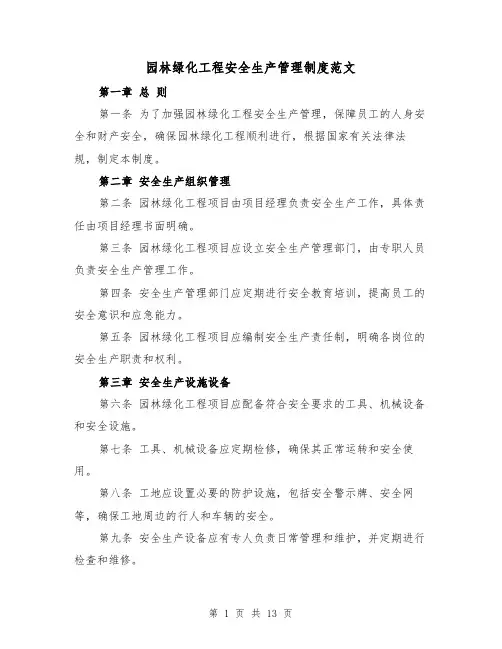 园林绿化工程安全生产管理制度范文

第一章 总 则

第一条 为了加强园林绿化工程安全生产管理，保障员工的人身安全和财产安全，确保园林绿化工程顺利进行，根据国家有关法律法规，制定本制度。

第二章 安全生产组织管理

第二条 园林绿化工程项目由项目经理负责安全生产工作，具体责任由项目经理书面明确。

第三条 园林绿化工程项目应设立安全生产管理部门，由专职人员负责安全生产管理工作。

第四条 安全生产管理部门应定期进行安全教育培训，提高员工的安全意识和应急能力。

第五条 园林绿化工程项目应编制安全生产责任制，明确各岗位的安全生产职责和权利。

第三章 安全生产设施设备

第六条 园林绿化工程项目应配备符合安全要求的工具、机械设备和安全设施。

第七条 工具、机械设备应定期检修，确保其正常运转和安全使用。

第八条 工地应设置必要的防护设施，包括安全警示牌、安全网等，确保工地周边的行人和车辆的安全。

第九条 安全生产设备应有专人负责日常管理和维护，并定期进行检查和维修。

第 1 页 共 13 页